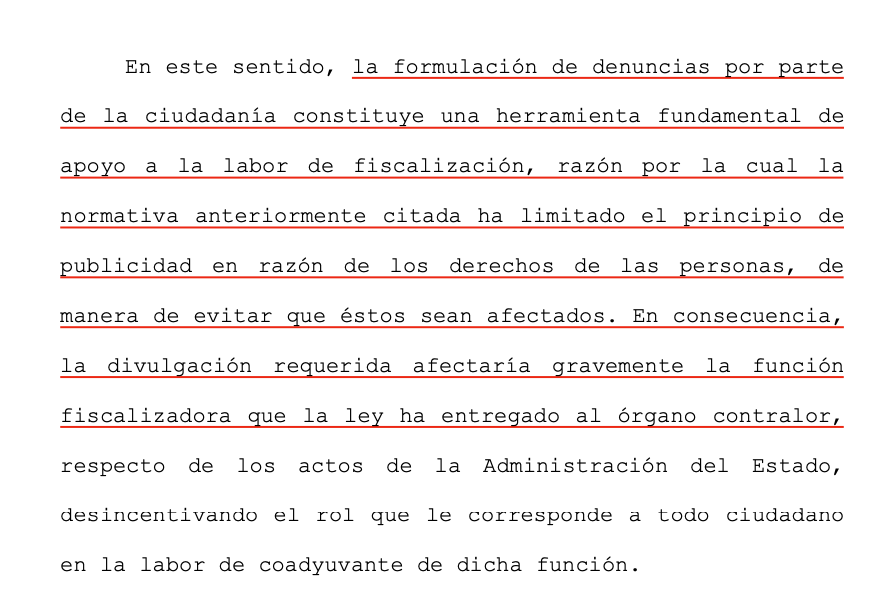 En este sentido, la formulación de denuncias por parte de la ciudadanía constituye una herramienta fundamental de apoyo a la labor de fiscalización, razón por la cual la normativa anteriormente citada ha limitado el principio de publicidad en razón de los derechos de las personas, de manera de evitar que éstos sean afectados. En consecuencia, la divulgación requerida afectaría gravemente la función fiscalizadora que la ley ha entregado al órgano contralor, respecto de los actos de la Administración del Estado, desincentivando el rol que le corresponde a todo ciudadano en la labor de coadyuvante de dicha función.